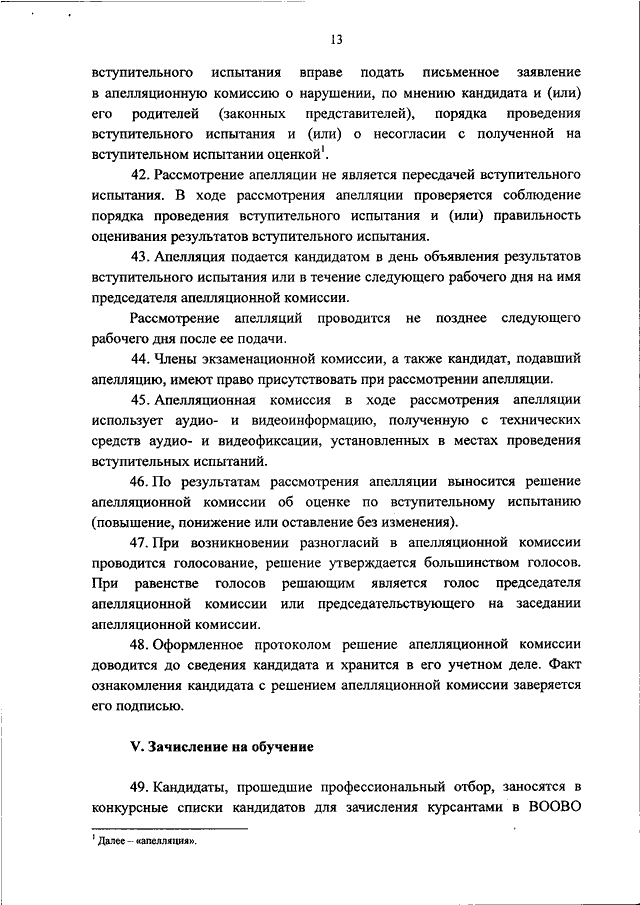 13

вступительного испытания вправе подать письменное заявление в апелляционную комиссию о нарушении, по мнению кандидата и (или) его родителей (законных представителей), порядка проведения вступительного испытания и (или) о несогласии с полученной на вступительном испытании оценкой$^1$.

42. Рассмотрение апелляции не является пересдачей вступительного испытания. В ходе рассмотрения апелляции проверяется соблюдение порядка проведения вступительного испытания и (или) правильность оценивания результатов вступительного испытания.

43. Апелляция подается кандидатом в день объявления результатов вступительного испытания или в течение следующего рабочего дня на имя председателя апелляционной комиссии.

Рассмотрение апелляций проводится не позднее следующего рабочего дня после ее подачи.

44. Члены экзаменационной комиссии, а также кандидат, подавший апелляцию, имеют право присутствовать при рассмотрении апелляции.

45. Апелляционная комиссия в ходе рассмотрения апелляции использует аудио- и видеоинформацию, полученную с технических средств аудио- и видеофиксации, установленных в местах проведения вступительных испытаний.

46. По результатам рассмотрения апелляции выносится решение апелляционной комиссии об оценке по вступительному испытанию (повышение, понижение или оставление без изменения).

47. При возникновении разногласий в апелляционной комиссии проводится голосование, решение утверждается большинством голосов. При равенстве голосов решающим является голос председателя апелляционной комиссии или председательствующего на заседании апелляционной комиссии.

48. Оформленное протоколом решение апелляционной комиссии доводится до сведения кандидата и хранится в его учетном деле. Факт ознакомления кандидата с решением апелляционной комиссии заверяется его подписью.

V. Зачисление на обучение

49. Кандидаты, прошедшие профессиональный отбор, заносятся в конкурсные списки кандидатов для зачисления курсантами в ВООВО

$^1$ Далее – «апелляция».